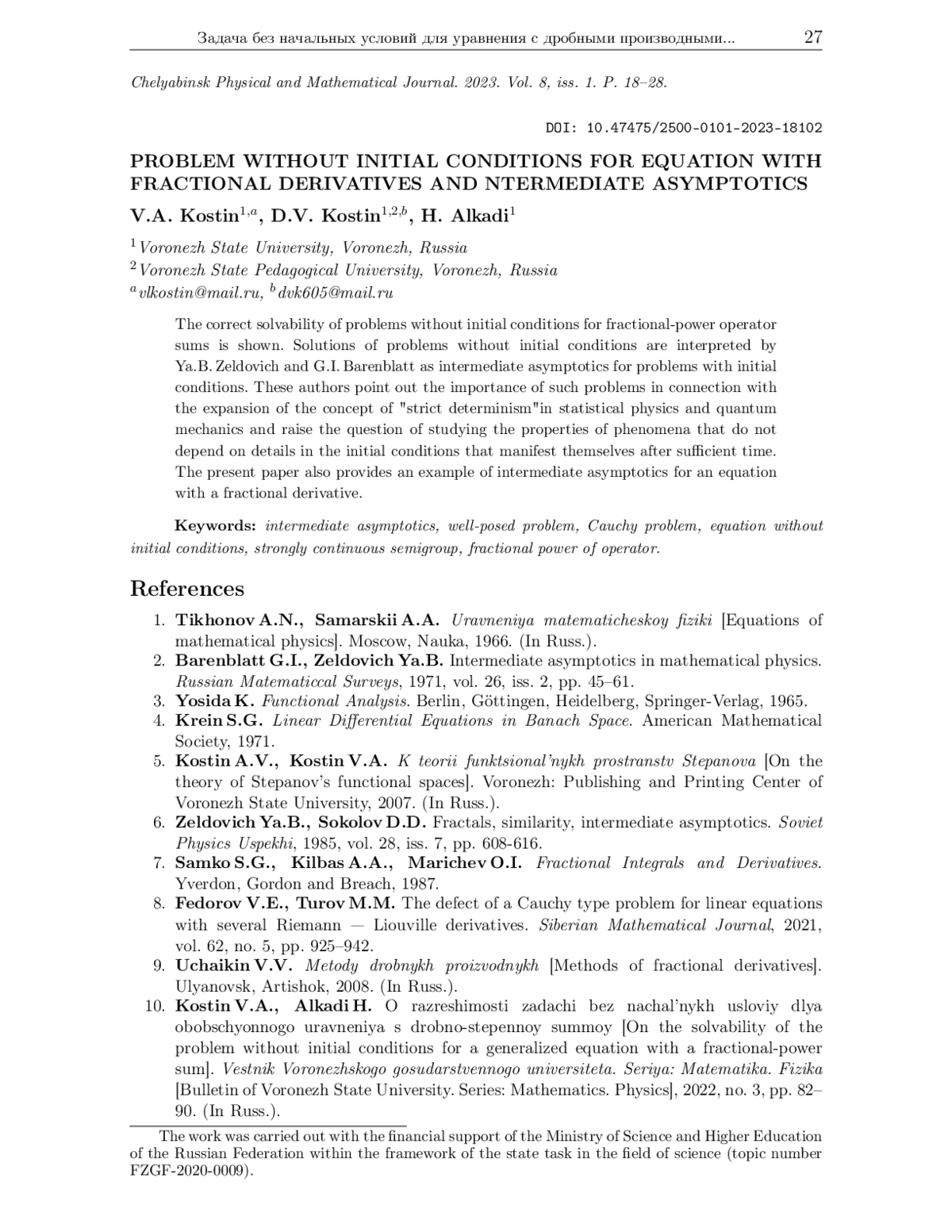 Задача без начальных условий для уравнения с дробными производными... 27

Chelyabinsk Physical and Mathematical Journal. 2023. Vol. 8, iss. 1. P. 18–28.

DOI: 10.47475/2500-0101-2023-18102

PROBLEM WITHOUT INITIAL CONDITIONS FOR EQUATION WITH FRACTIONAL DERIVATIVES AND NTERMEDIATE ASYMPTOTICS

V.A. Kostin$^{1,a}$, D.V. Kostin$^{1,2,b}$, H. Alkadi$^{1}$

$^{1}$Voronezh State University, Voronezh, Russia
$^{2}$Voronezh State Pedagogical University, Voronezh, Russia
$^{a}$vlkostin@mail.ru, $^{b}$dvk605@mail.ru

The correct solvability of problems without initial conditions for fractional-power operator sums is shown. Solutions of problems without initial conditions are interpreted by Ya.B. Zeldovich and G.I. Barenblatt as intermediate asymptotics for problems with initial conditions. These authors point out the importance of such problems in connection with the expansion of the concept of "strict determinism"in statistical physics and quantum mechanics and raise the question of studying the properties of phenomena that do not depend on details in the initial conditions that manifest themselves after sufficient time. The present paper also provides an example of intermediate asymptotics for an equation with a fractional derivative.

Keywords: intermediate asymptotics, well-posed problem, Cauchy problem, equation without initial conditions, strongly continuous semigroup, fractional power of operator.

References

1. Tikhonov A.N., Samarskii A.A. Uravneniya matematicheskoy fiziki [Equations of mathematical physics]. Moscow, Nauka, 1966. (In Russ.).
2. Barenblatt G.I., Zeldovich Ya.B. Intermediate asymptotics in mathematical physics. Russian Matematiccal Surveys, 1971, vol. 26, iss. 2, pp. 45–61.
3. Yosida K. Functional Analysis. Berlin, Göttingen, Heidelberg, Springer-Verlag, 1965.
4. Krein S.G. Linear Differential Equations in Banach Space. American Mathematical Society, 1971.
5. Kostin A.V., Kostin V.A. K teorii funktsional'nykh prostranstv Stepanova [On the theory of Stepanov's functional spaces]. Voronezh: Publishing and Printing Center of Voronezh State University, 2007. (In Russ.).
6. Zeldovich Ya.B., Sokolov D.D. Fractals, similarity, intermediate asymptotics. Soviet Physics Uspekhi, 1985, vol. 28, iss. 7, pp. 608-616.
7. Samko S.G., Kilbas A.A., Marichev O.I. Fractional Integrals and Derivatives. Yverdon, Gordon and Breach, 1987.
8. Fedorov V.E., Turov M.M. The defect of a Cauchy type problem for linear equations with several Riemann — Liouville derivatives. Siberian Mathematical Journal, 2021, vol. 62, no. 5, pp. 925–942.
9. Uchaikin V.V. Metody drobnykh proizvodnykh [Methods of fractional derivatives]. Ulyanovsk, Artishok, 2008. (In Russ.).
10. Kostin V.A., Alkadi H. O razreshimosti zadachi bez nachal'nykh usloviy dlya obobschyonnogo uravneniya s drobno-stepennoy summoy [On the solvability of the problem without initial conditions for a generalized equation with a fractional-power sum]. Vestnik Voronezhskogo gosudarstvennogo universiteta. Seriya: Matematika. Fizika [Bulletin of Voronezh State University. Series: Mathematics. Physics], 2022, no. 3, pp. 82–90. (In Russ.).

The work was carried out with the financial support of the Ministry of Science and Higher Education of the Russian Federation within the framework of the state task in the field of science (topic number FZGF-2020-0009).